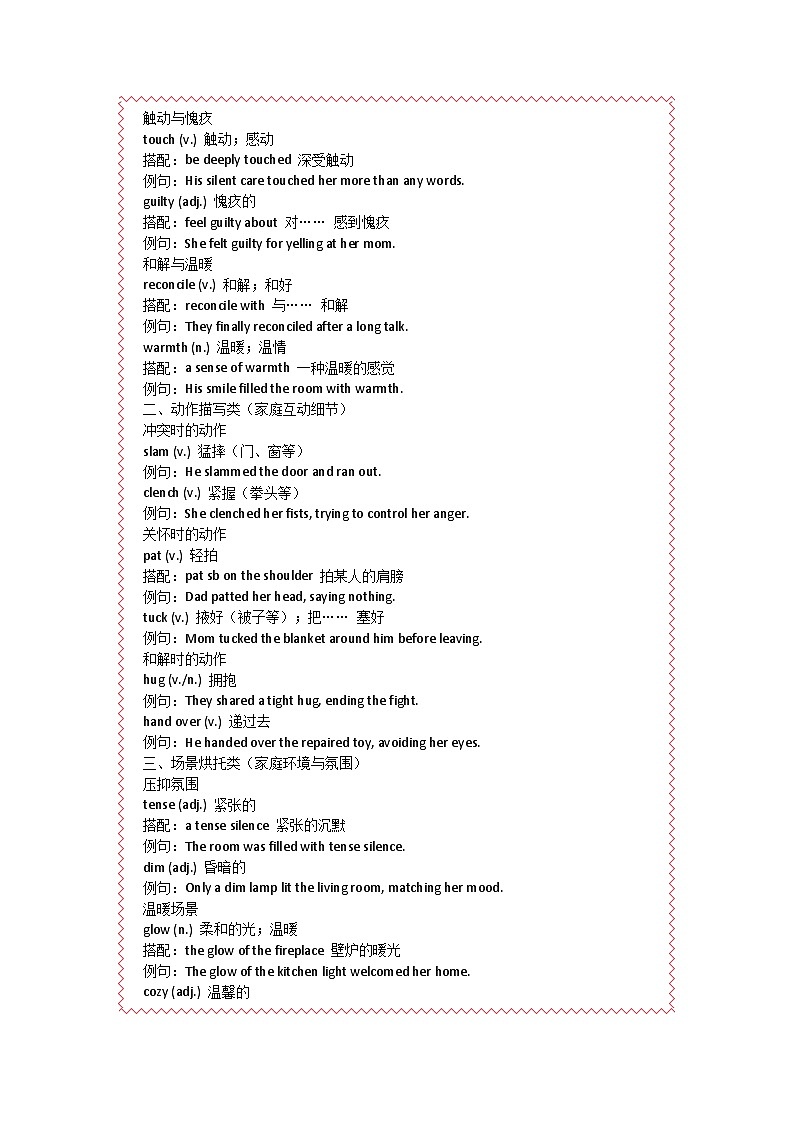 触动与愧疚
touch (v.) 触动；感动
搭配：be deeply touched 深受触动
例句：His silent care touched her more than any words.
guilty (adj.) 愧疚的
搭配：feel guilty about 对…… 感到愧疚
例句：She felt guilty for yelling at her mom.
和解与温暖
reconcile (v.) 和解；和好
搭配：reconcile with 与…… 和解
例句：They finally reconciled after a long talk.
warmth (n.) 温暖；温情
搭配：a sense of warmth 一种温暖的感觉
例句：His smile filled the room with warmth.
二、动作描写类（家庭互动细节）
冲突时的动作
slam (v.) 猛摔（门、窗等）
例句：He slammed the door and ran out.
clench (v.) 紧握（拳头等）
例句：She clenched her fists, trying to control her anger.
关怀时的动作
pat (v.) 轻拍
搭配：pat sb on the shoulder 拍某人的肩膀
例句：Dad patted her head, saying nothing.
tuck (v.) 掖好（被子等）；把…… 塞好
例句：Mom tucked the blanket around him before leaving.
和解时的动作
hug (v./n.) 拥抱
例句：They shared a tight hug, ending the fight.
hand over (v.) 递过去
例句：He handed over the repaired toy, avoiding her eyes.
三、场景烘托类（家庭环境与氛围）
压抑氛围
tense (adj.) 紧张的
搭配：a tense silence 紧张的沉默
例句：The room was filled with tense silence.
dim (adj.) 昏暗的
例句：Only a dim lamp lit the living room, matching her mood.
温暖场景
glow (n.) 柔和的光；温暖
搭配：the glow of the fireplace 壁炉的暖光
例句：The glow of the kitchen light welcomed her home.
cozy (adj.) 温馨的